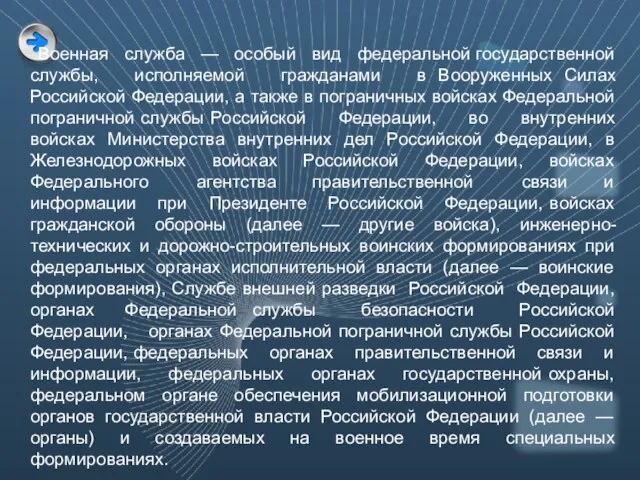 Военная служба — особый вид федеральной государственной службы, исполняемой гражданами в Вооруженных Силах Российской Федерации, а также в пограничных войсках Федеральной пограничной службы Российской Федерации, во внутренних войсках Министерства внутренних дел Российской Федерации, в Железнодорожных войсках Российской Федерации, войсках Федерального агентства правительственной связи и информации при Президенте Российской Федерации, войсках гражданской обороны (далее — другие войска), инженерно-технических и дорожно-строительных воинских формированиях при федеральных органах исполнительной власти (далее — воинские формирования), Службе внешней разведки Российской Федерации, органах Федеральной службы безопасности Российской Федерации, органах Федеральной пограничной службы Российской Федерации, федеральных органах правительственной связи и информации, федеральных органах государственной охраны, федеральном органе обеспечения мобилизационной подготовки органов государственной власти Российской Федерации (далее — органы) и создаваемых на военное время специальных формированиях.